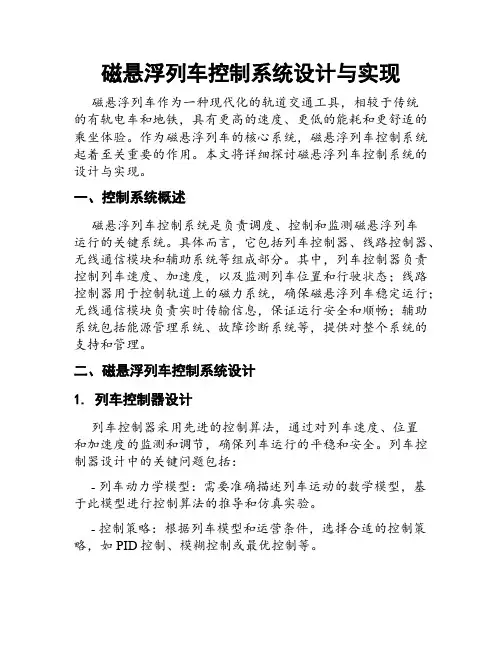 磁悬浮列车控制系统设计与实现

磁悬浮列车作为一种现代化的轨道交通工具，相较于传统的有轨电车和地铁，具有更高的速度、更低的能耗和更舒适的乘坐体验。作为磁悬浮列车的核心系统，磁悬浮列车控制系统起着至关重要的作用。本文将详细探讨磁悬浮列车控制系统的设计与实现。

一、控制系统概述

磁悬浮列车控制系统是负责调度、控制和监测磁悬浮列车运行的关键系统。具体而言，它包括列车控制器、线路控制器、无线通信模块和辅助系统等组成部分。其中，列车控制器负责控制列车速度、加速度，以及监测列车位置和行驶状态；线路控制器用于控制轨道上的磁力系统，确保磁悬浮列车稳定运行；无线通信模块负责实时传输信息，保证运行安全和顺畅；辅助系统包括能源管理系统、故障诊断系统等，提供对整个系统的支持和管理。

二、磁悬浮列车控制系统设计

1. 列车控制器设计

列车控制器采用先进的控制算法，通过对列车速度、位置和加速度的监测和调节，确保列车运行的平稳和安全。列车控制器设计中的关键问题包括：

- 列车动力学模型：需要准确描述列车运动的数学模型，基于此模型进行控制算法的推导和仿真实验。

- 控制策略：根据列车模型和运营条件，选择合适的控制策略，如 PID 控制、模糊控制或最优控制等。